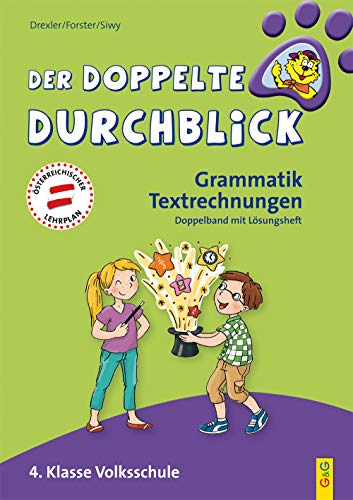 Drexler/Forster/Siwy

DER DOPPELTE DURCHBLICK

ÖSTERREICHISCHER LEHRPLAN

Grammatik
Textrechnungen
Doppelband mit Lösungsheft

4. Klasse Volksschule

G&G